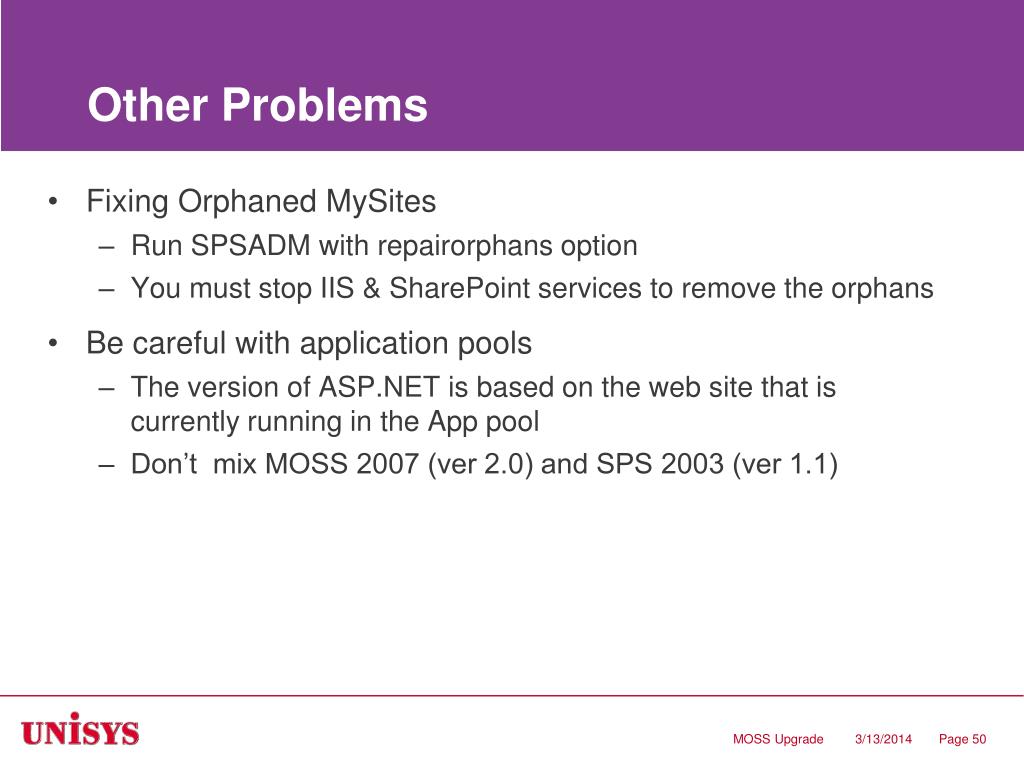 Other Problems

• Fixing Orphaned MySites
– Run SPSADM with repairorphans option
– You must stop IIS & SharePoint services to remove the orphans

• Be careful with application pools
– The version of ASP.NET is based on the web site that is currently running in the App pool
– Don’t mix MOSS 2007 (ver 2.0) and SPS 2003 (ver 1.1)

UNISYS

MOSS Upgrade 3/13/2014 Page 50